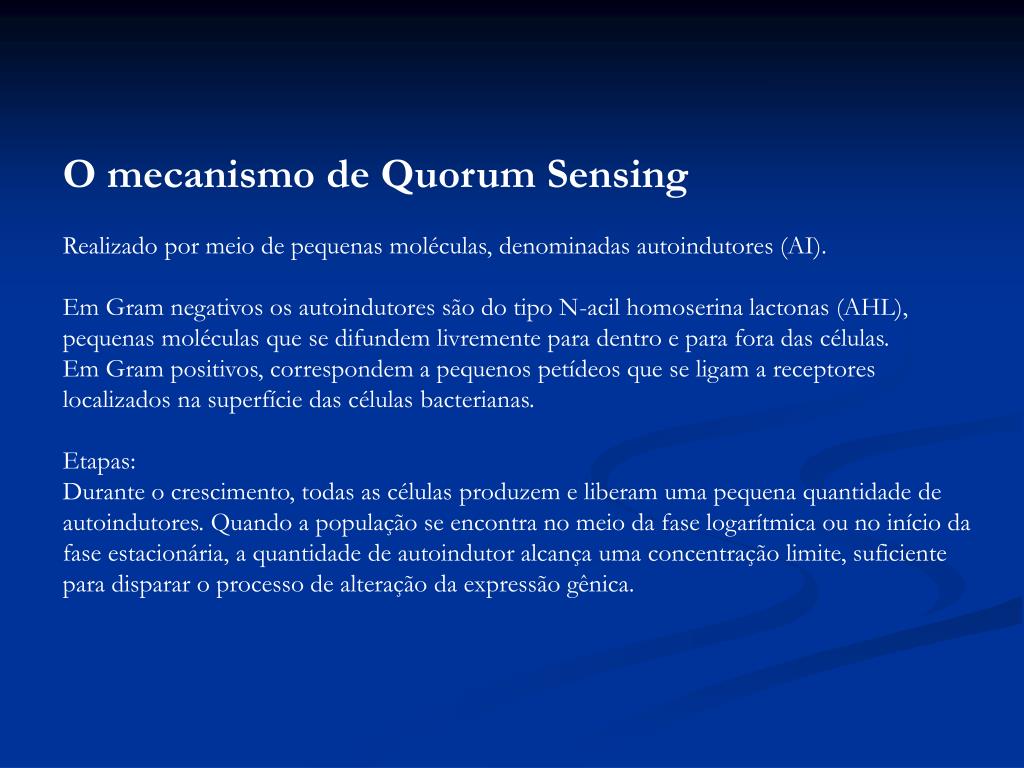 O mecanismo de Quorum Sensing

Realizado por meio de pequenas moléculas, denominadas autoindutores (AI).

Em Gram negativos os autoindutores são do tipo N-acil homoserina lactonas (AHL), pequenas moléculas que se difundem livremente para dentro e para fora das células.
Em Gram positivos, correspondem a pequenos petídeos que se ligam a receptores localizados na superfície das células bacterianas.

Etapas:
Durante o crescimento, todas as células produzem e liberam uma pequena quantidade de autoindutores. Quando a população se encontra no meio da fase logarítmica ou no início da fase estacionária, a quantidade de autoindutor alcança uma concentração limite, suficiente para disparar o processo de alteração da expressão gênica.